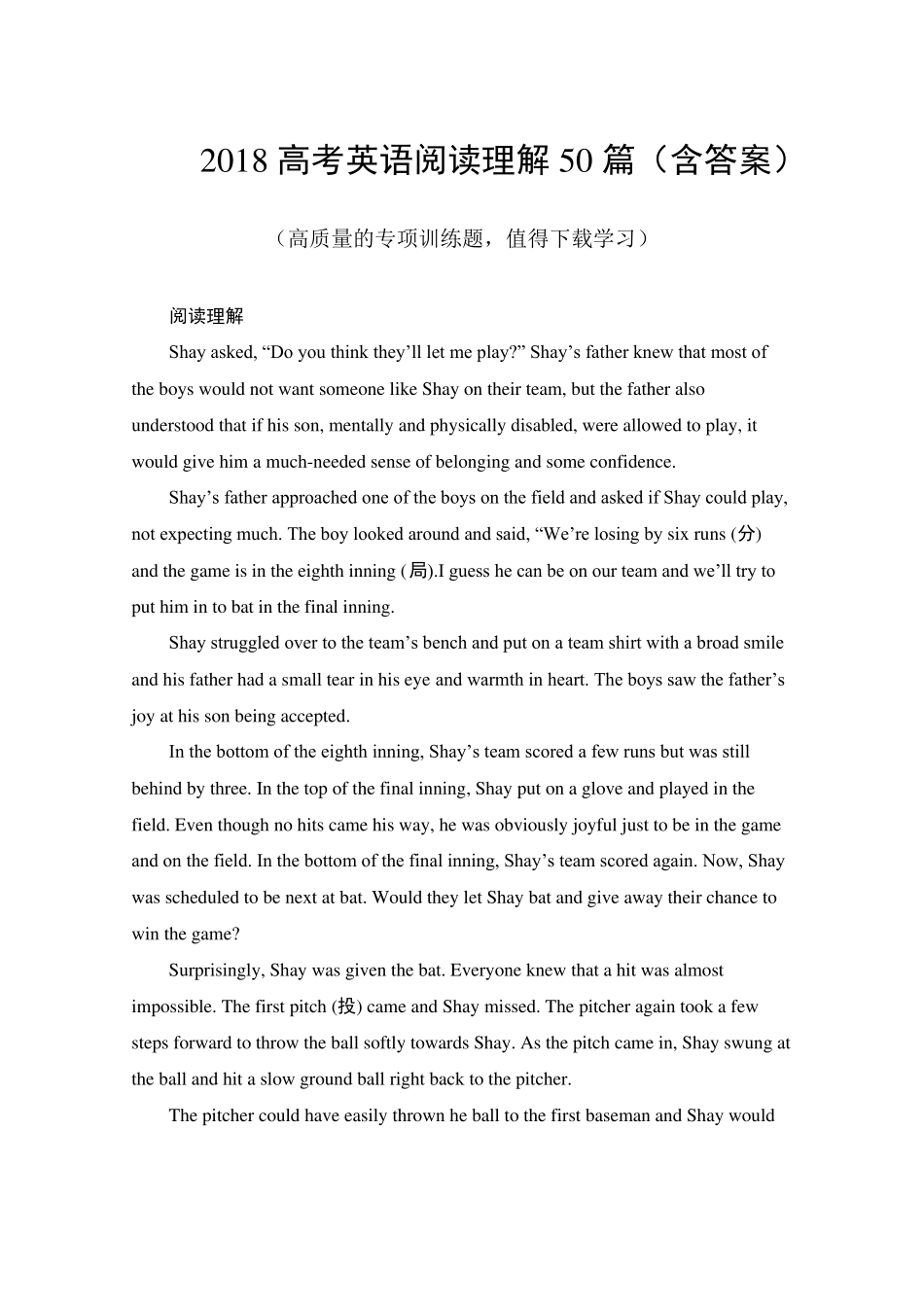 2018高考英语阅读理解50篇（含答案）

（高质量的专项训练题，值得下载学习）

阅读理解

Shay asked, "Do you think they'll let me play?" Shay's father knew that most of the boys would not want someone like Shay on their team, but the father also understood that if his son, mentally and physically disabled, were allowed to play, it would give him a much-needed sense of belonging and some confidence.

Shay's father approached one of the boys on the field and asked if Shay could play, not expecting much. The boy looked around and said, "We're losing by six runs (分) and the game is in the eighth inning (局).I guess he can be on our team and we'll try to put him in to bat in the final inning.

Shay struggled over to the team's bench and put on a team shirt with a broad smile and his father had a small tear in his eye and warmth in heart. The boys saw the father's joy at his son being accepted.

In the bottom of the eighth inning, Shay's team scored a few runs but was still behind by three. In the top of the final inning, Shay put on a glove and played in the field. Even though no hits came his way, he was obviously joyful just to be in the game and on the field. In the bottom of the final inning, Shay's team scored again. Now, Shay was scheduled to be next at bat. Would they let Shay bat and give away their chance to win the game?

Surprisingly, Shay was given the bat. Everyone knew that a hit was almost impossible. The first pitch (投) came and Shay missed. The pitcher again took a few steps forward to throw the ball softly towards Shay. As the pitch came in, Shay swung at the ball and hit a slow ground ball right back to the pitcher.

The pitcher could have easily thrown he ball to the first baseman and Shay would